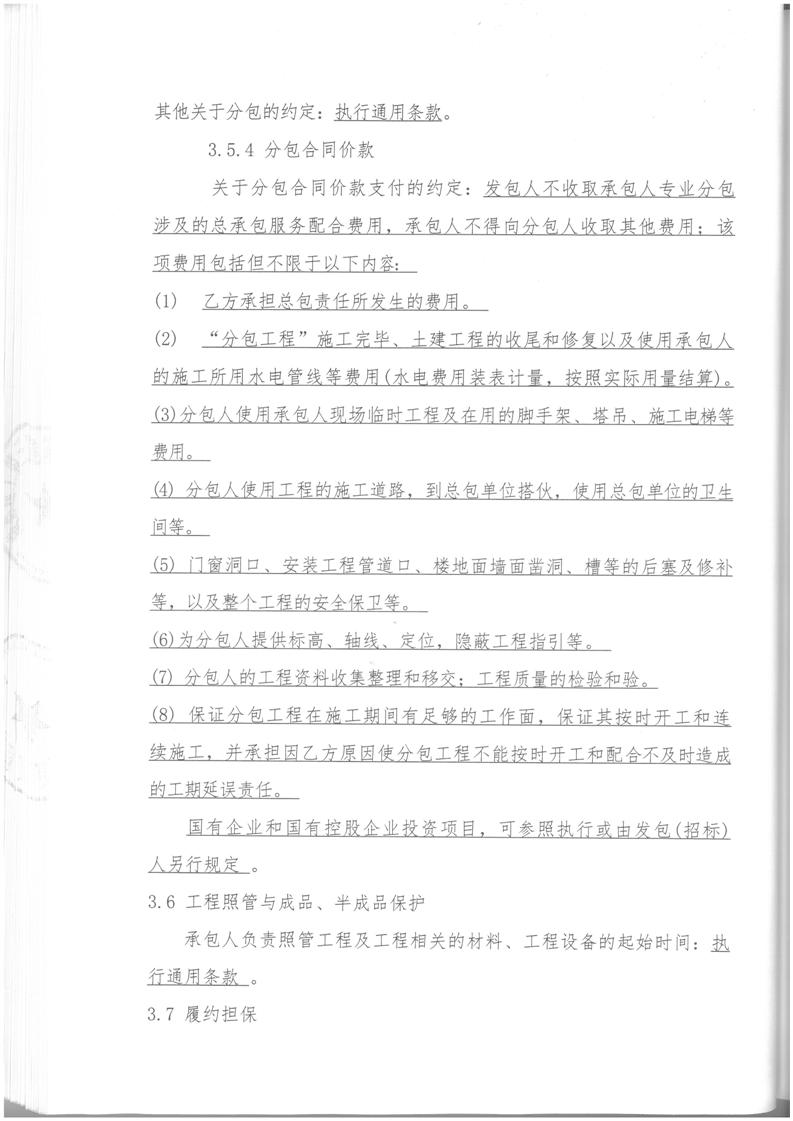 其他关于分包的约定：执行通用条款。

3.5.4 分包合同价款

关于分包合同价款支付的约定：发包人不收取承包人专业分包涉及的总承包服务配合费用，承包人不得向分包人收取其他费用；该项费用包括但不限于以下内容：

(1) 乙方承担总包责任所发生的费用。

(2) “分包工程”施工完毕、土建工程的收尾和修复以及使用承包人的施工所用水电管线等费用(水电费用装表计量，按照实际用量结算)。

(3)分包人使用承包人现场临时工程及在用的脚手架、塔吊、施工电梯等费用。

(4) 分包人使用工程的施工道路，到总包单位搭伙，使用总包单位的卫生间等。

(5) 门窗洞口、安装工程管道口、楼地面墙面凿洞、槽等的后塞及修补等，以及整个工程的安全保卫等。

(6)为分包人提供标高、轴线、定位，隐蔽工程指引等。

(7) 分包人的工程资料收集整理和移交；工程质量的检验和验。

(8) 保证分包工程在施工期间有足够的工作面，保证其按时开工和连续施工，并承担因乙方原因使分包工程不能按时开工和配合不及时造成的工期延误责任。

国有企业和国有控股企业投资项目，可参照执行或由发包(招标)人另行规定 。

3.6 工程照管与成品、半成品保护

承包人负责照管工程及工程相关的材料、工程设备的起始时间：执行通用条款 。

3.7 履约担保